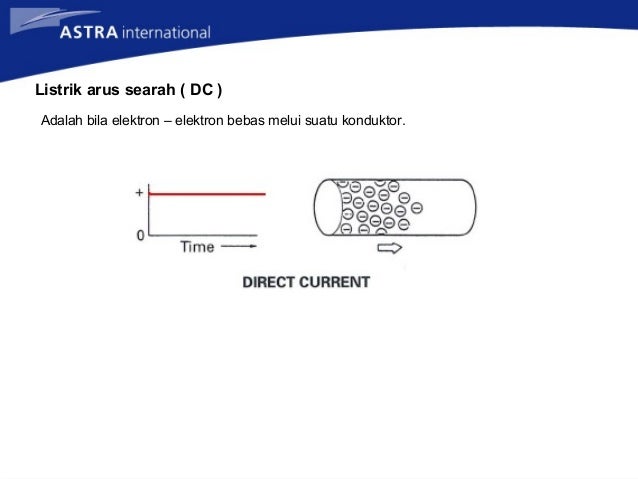 ASTRA international

Listrik arus searah ( DC )

Adalah bila elektron – elektron bebas melui suatu konduktor.

+

0

Time

DIRECT CURRENT